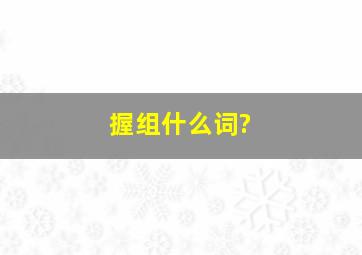 握组什么词?